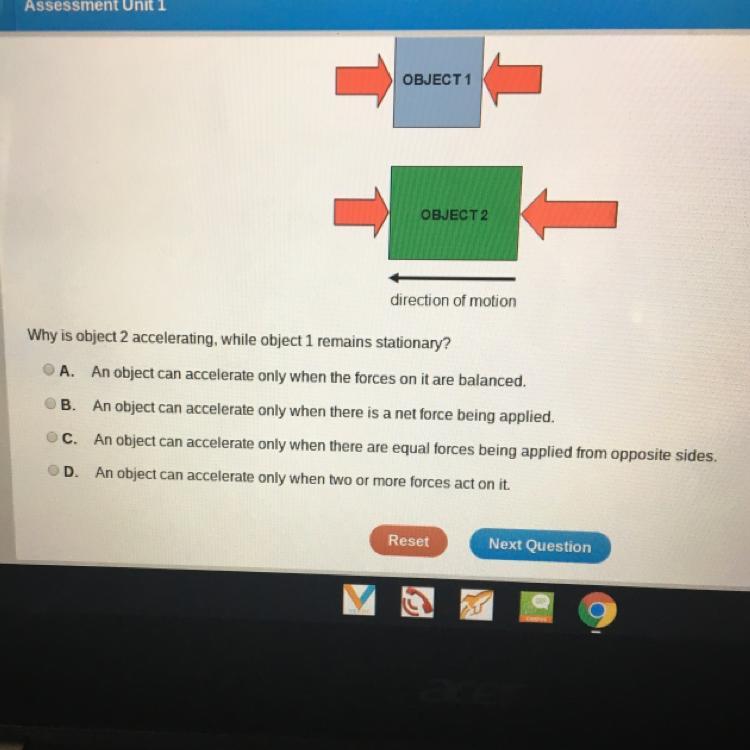 Assessment Unit 1

OBJECT 1

OBJECT 2

direction of motion

Why is object 2 accelerating, while object 1 remains stationary?

A. An object can accelerate only when the forces on it are balanced.

B. An object can accelerate only when there is a net force being applied.

C. An object can accelerate only when there are equal forces being applied from opposite sides.

D. An object can accelerate only when two or more forces act on it.

Reset

Next Question